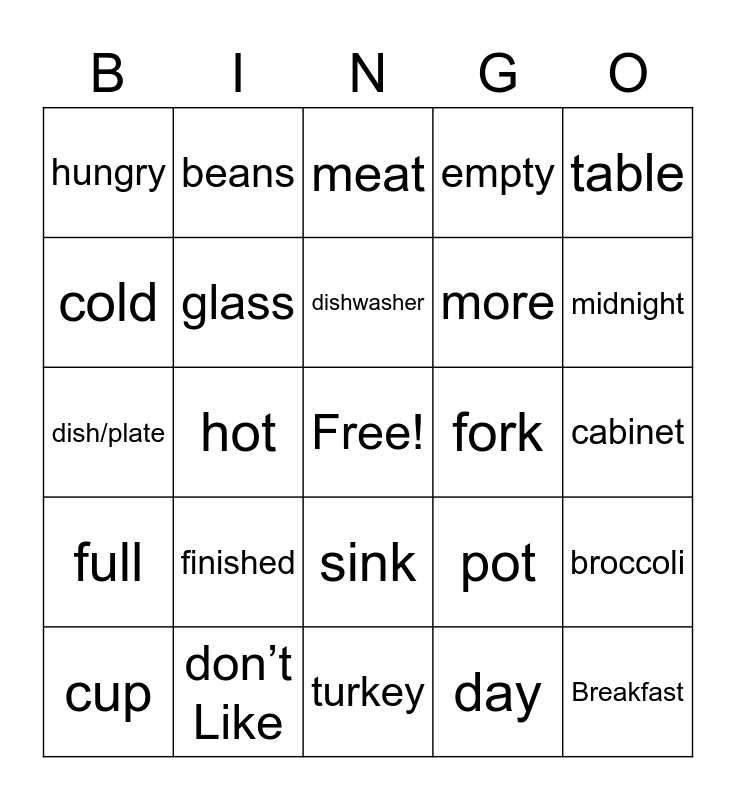 | B | I | N | G | O |
|---|---|---|---|---|
| hungry | beans | meat | empty | table |
| cold | glass | dishwasher | more | midnight |
| dish/plate | hot | Free! | fork | cabinet |
| full | finished | sink | pot | broccoli |
| cup | don’t Like | turkey | day | Breakfast |